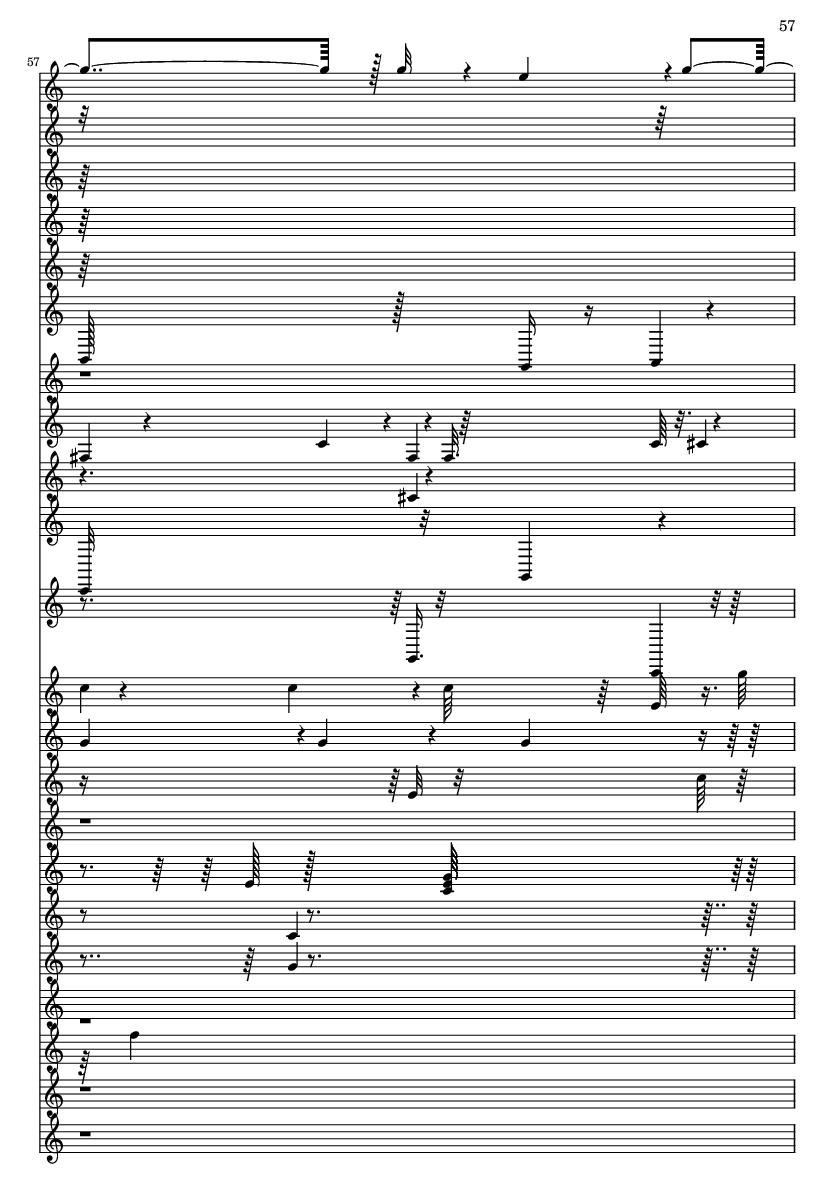 57

57